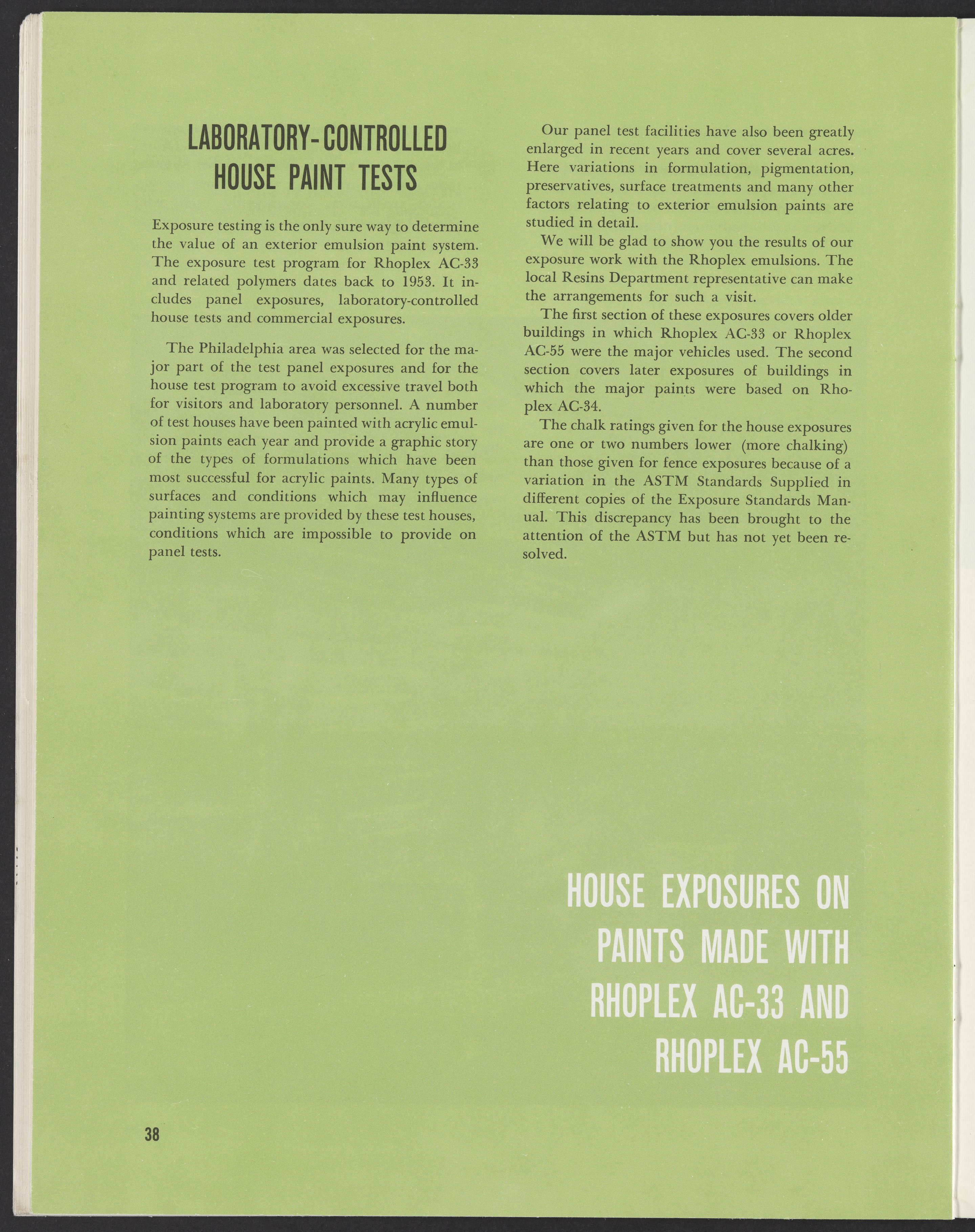 LABORATORY-CONTROLLED HOUSE PAINT TESTS

Exposure testing is the only sure way to determine the value of an exterior emulsion paint system. The exposure test program for Rhoplex AC-33 and related polymers dates back to 1953. It includes panel exposures, laboratory-controlled house tests and commercial exposures.

The Philadelphia area was selected for the major part of the test panel exposures and for the house test program to avoid excessive travel both for visitors and laboratory personnel. A number of test houses have been painted with acrylic emulsion paints each year and provide a graphic story of the types of formulations which have been most successful for acrylic paints. Many types of surfaces and conditions which may influence painting systems are provided by these test houses, conditions which are impossible to provide on panel tests.

Our panel test facilities have also been greatly enlarged in recent years and cover several acres. Here variations in formulation, pigmentation, preservatives, surface treatments and many other factors relating to exterior emulsion paints are studied in detail.

We will be glad to show you the results of our exposure work with the Rhoplex emulsions. The local Resins Department representative can make the arrangements for such a visit.

The first section of these exposures covers older buildings in which Rhoplex AC-33 or Rhoplex AC-55 were the major vehicles used. The second section covers later exposures of buildings in which the major paints were based on Rhoplex AC-34.

The chalk ratings given for the house exposures are one or two numbers lower (more chalking) than those given for fence exposures because of a variation in the ASTM Standards Supplied in different copies of the Exposure Standards Manual. This discrepancy has been brought to the attention of the ASTM but has not yet been resolved.

HOUSE EXPOSURES ON PAINTS MADE WITH RHOPLEX AC-33 AND RHOPLEX AC-55

38